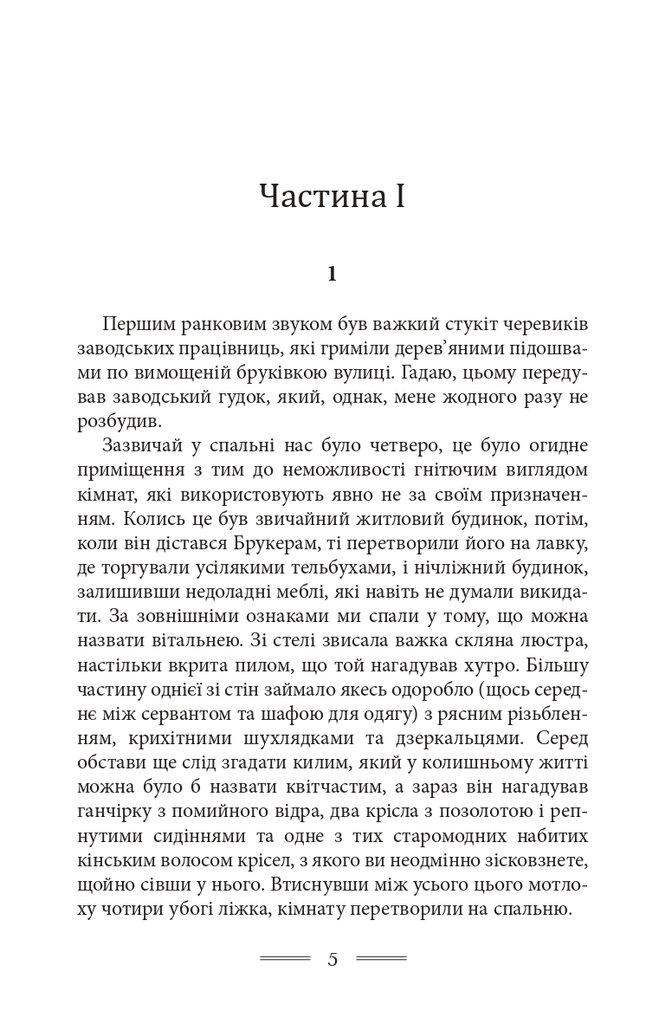 Частина I

1

Першим ранковим звуком був важкий стукіт черевиків заводських працівниць, які гриміли дерев'яними підошвами по вимощеній бруківкою вулиці. Гадаю, цьому передував заводський гудок, який, однак, мене жодного разу не розбудив.

Зазвичай у спальні нас було четверо, це було огидне приміщення з тим до неможливості гнітючим виглядом кімнат, які використовують явно не за своїм призначенням. Колись це був звичайний житловий будинок, потім, коли він дістався Брукерам, ті перетворили його на лавку, де торгували усілякими тельбухами, і нічліжний будинок, залишивши недоладні меблі, які навіть не думали викидати. За зовнішніми ознаками ми спали у тому, що можна назвати вітальнею. Зі стелі звисала важка скляна люстра, настільки вкрита пилом, що той нагадував хутро. Більшу частину однієї зі стін займало якесь одоробло (щось середнє між сервантом та шафою для одягу) з рясним різьбленням, крихітними шухлядками та дзеркальцями. Серед обстави ще слід згадати килим, який у колишньому житті можна було б назвати квітчастим, а зараз він нагадував ганчірку з помийного відра, два крісла з позолотою і репнутими сидіннями та одне з тих старомодних набитих кінським волосом крісел, з якого ви неодмінно зісковзнете, щойно сівши у нього. Втиснувши між усього цього мотлоху чотири убогі ліжка, кімнату перетворили на спальню.

5